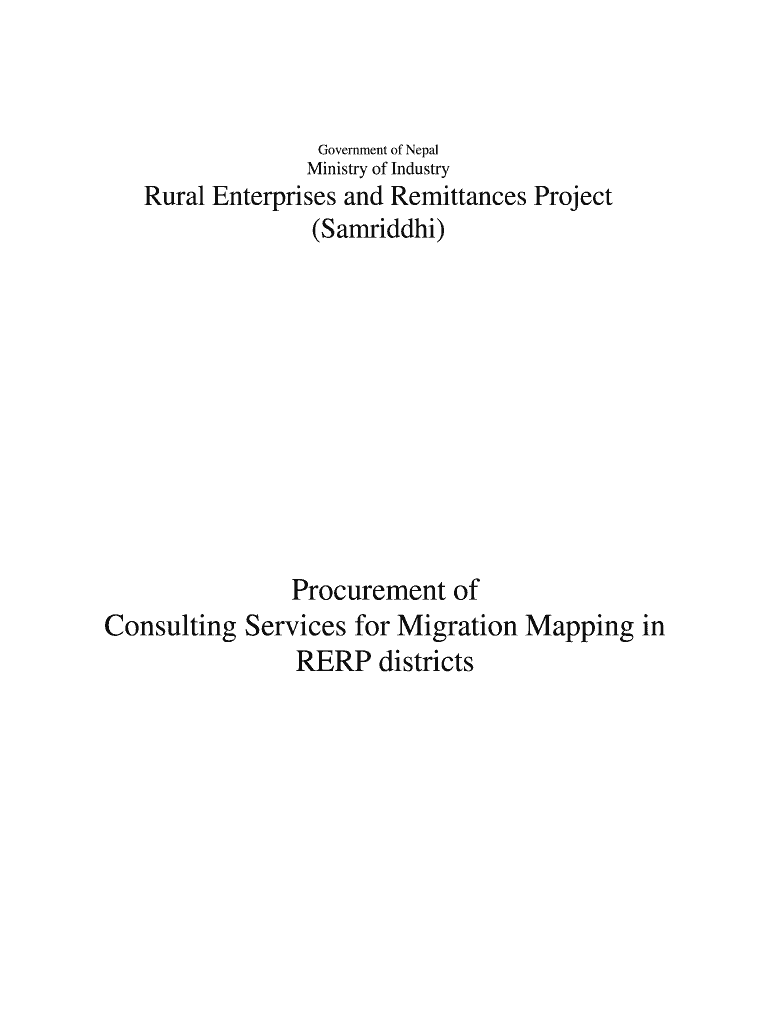 Government of Nepal
Ministry of Industry
Rural Enterprises and Remittances Project
(Samriddhi)

Procurement of
Consulting Services for Migration Mapping in
RERP districts